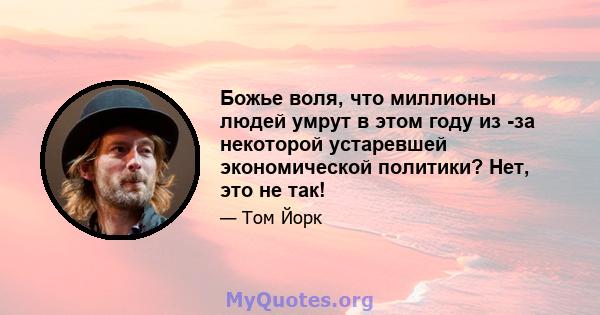 Божье воля, что миллионы людей умрут в этом году из -за некоторой устаревшей экономической политики? Нет, это не так!

— Том Йорк

MyQuotes.org